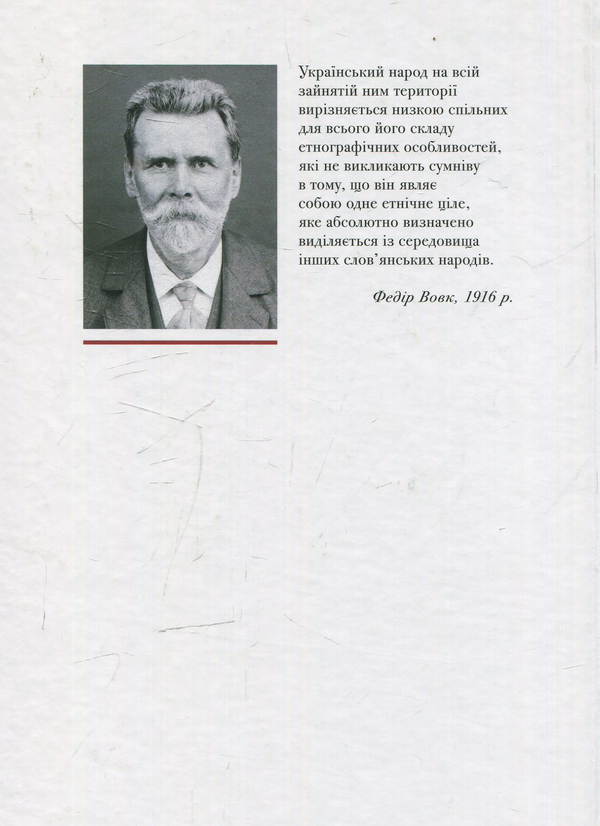 Український народ на всій зайнятій ним території вирізняється низкою спільних для всього його складу етнографічних особливостей, які не викликають сумніву в тому, що він являє собою одне етнічне ціле, яке абсолютно визначено виділяється із середовища інших слов'янських народів.

Федір Вовк, 1916 р.